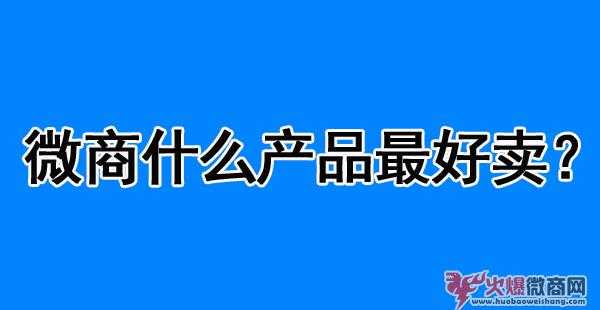 微商什么产品最好卖？

火爆微商网
www.huobaoweishang.com